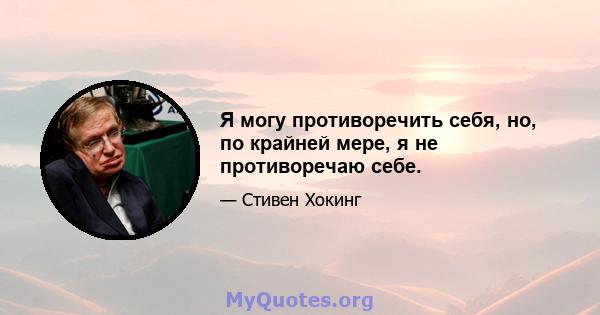 Я могу противоречить себя, но, по крайней мере, я не противоречаю себе.

— Стивен Хокинг

MyQuotes.org